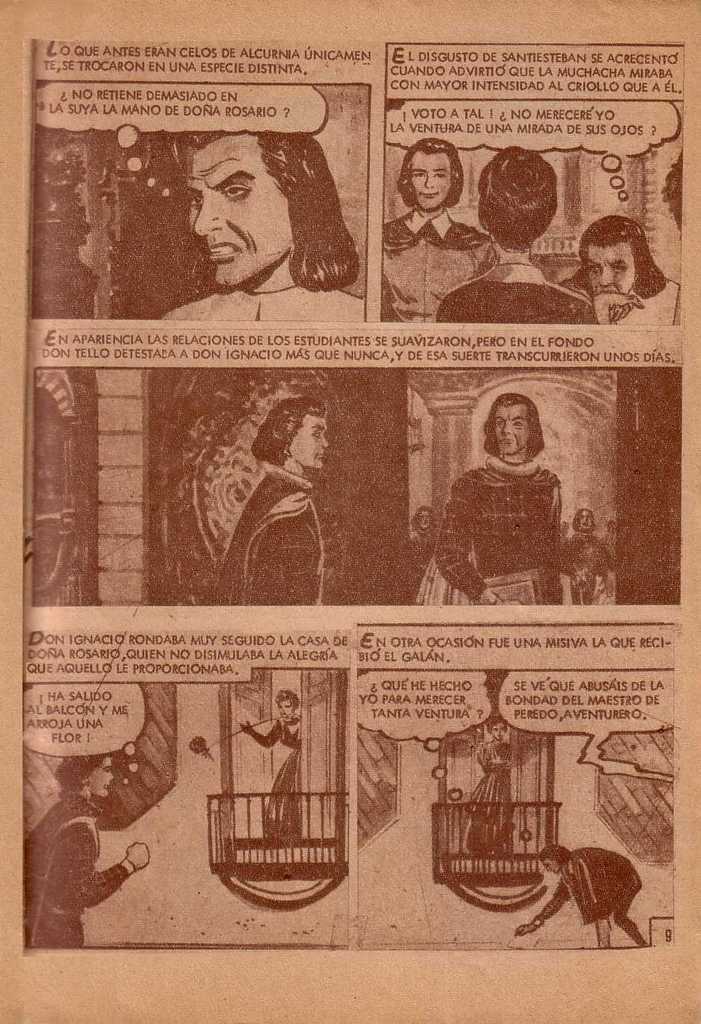 LO QUE ANTES ERAN CELOS DE ALCURNIA ÚNICAMENTE, SE TROCARON EN UNA ESPECIE DISTINTA.

¿ NO RETIENE DEMASIADO EN LA SUYA LA MANO DE DOÑA ROSARIO ?

EL DISGUSTO DE SANTIESTEBAN SE ACRECENTÓ CUANDO ADVIRTIÓ QUE LA MUCHACHA MIRABA CON MAYOR INTENSIDAD AL CRIOLLO QUE A ÉL.

¡ VOTO A TAL ! ¿ NO MERECERÉ YO LA VENTURA DE UNA MIRADA DE SUS OJOS ?

EN APARIENCIA LAS RELACIONES DE LOS ESTUDIANTES SE SUAVIZARON, PERO EN EL FONDO DON TELLO DETESTABA A DON IGNACIO MÁS QUE NUNCA, Y DE ESA SUERTE TRANSCURRIERON UNOS DÍAS.

DON IGNACIO RONDABA MUY SEGUIDO LA CASA DE DOÑA ROSARIO, QUIEN NO DISIMULABA LA ALEGRÍA QUE AQUELLO LE PROPORCIONABA.

¡ HA SALIDO AL BALCÓN Y ME ARROJA UNA FLOR !

EN OTRA OCASIÓN FUE UNA MISIVA LA QUE RECIBIÓ EL GALÁN.

¿ QUÉ HE HECHO YO PARA MERECER TANTA VENTURA ?

SE VE QUE ABUSÁIS DE LA BONDAD DEL MAESTRO DE PEREDO, AVENTURERO.

9